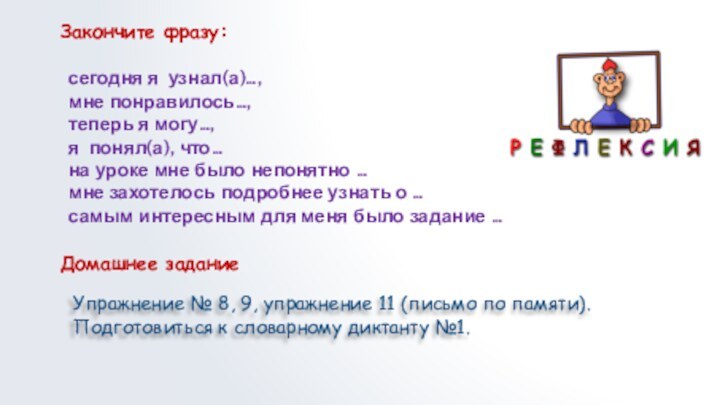 Закончите фразу:

сегодня я узнал(а)…,
мне понравилось…,
теперь я могу…,
я понял(а), что…
на уроке мне было непонятно …
мне захотелось подробнее узнать о …
самым интересным для меня было задание …

РЕФЛЕКСИЯ

Домашнее задание

Упражнение № 8, 9, упражнение 11 (письмо по памяти).
Подготовиться к словарному диктанту №1.